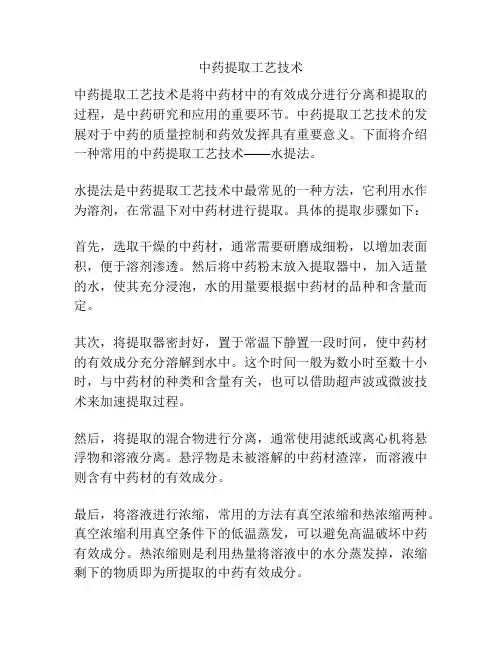 中药提取工艺技术

中药提取工艺技术是将中药材中的有效成分进行分离和提取的过程，是中药研究和应用的重要环节。中药提取工艺技术的发展对于中药的质量控制和药效发挥具有重要意义。下面将介绍一种常用的中药提取工艺技术——水提法。

水提法是中药提取工艺技术中最常见的一种方法，它利用水作为溶剂，在常温下对中药材进行提取。具体的提取步骤如下：

首先，选取干燥的中药材，通常需要研磨成细粉，以增加表面积，便于溶剂渗透。然后将中药粉末放入提取器中，加入适量的水，使其充分浸泡，水的用量要根据中药材的品种和含量而定。

其次，将提取器密封好，置于常温下静置一段时间，使中药材的有效成分充分溶解到水中。这个时间一般为数小时至数十小时，与中药材的种类和含量有关，也可以借助超声波或微波技术来加速提取过程。

然后，将提取的混合物进行分离，通常使用滤纸或离心机将悬浮物和溶液分离。悬浮物是未被溶解的中药材渣滓，而溶液中则含有中药材的有效成分。

最后，将溶液进行浓缩，常用的方法有真空浓缩和热浓缩两种。真空浓缩利用真空条件下的低温蒸发，可以避免高温破坏中药有效成分。热浓缩则是利用热量将溶液中的水分蒸发掉，浓缩剩下的物质即为所提取的中药有效成分。